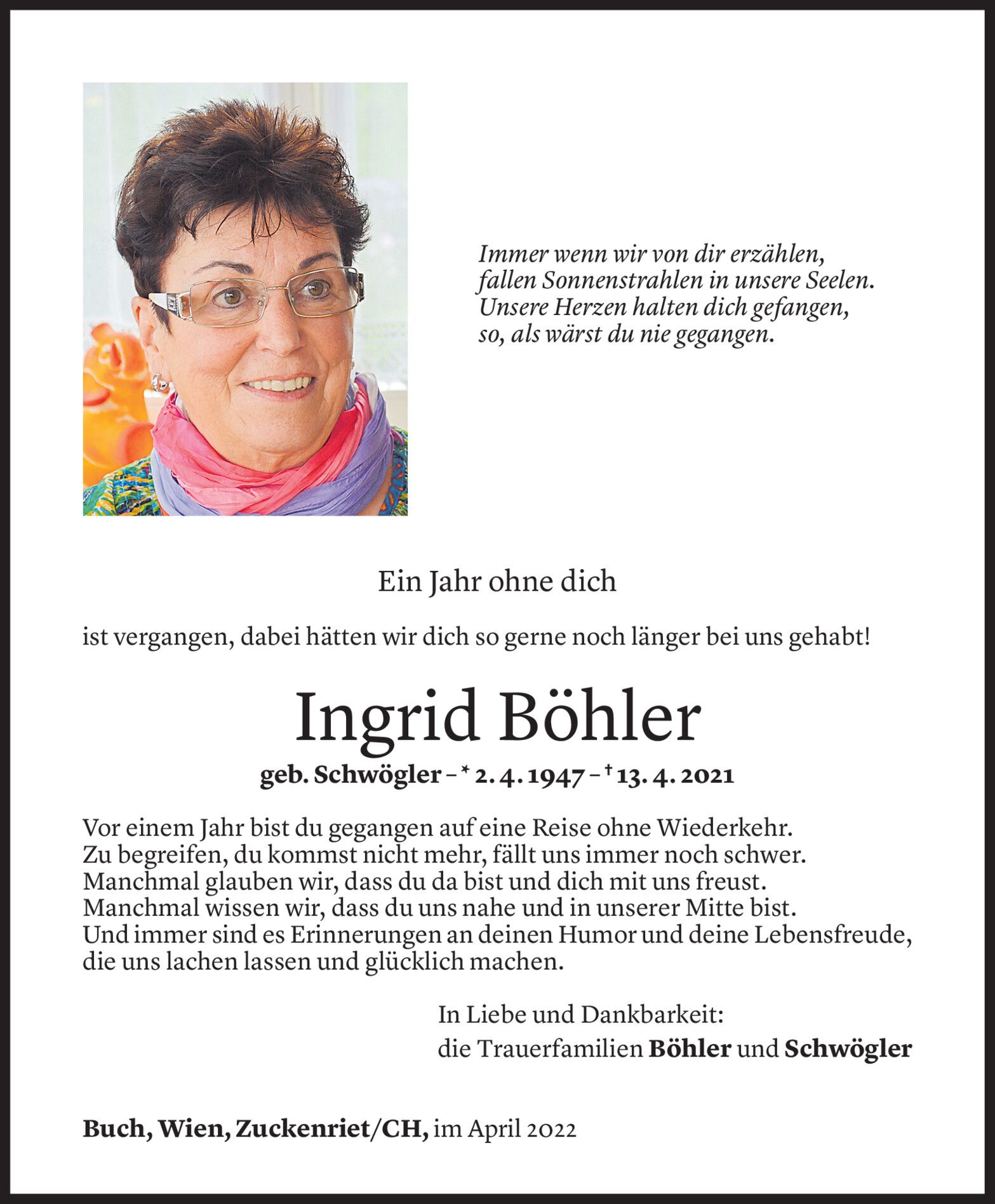 Immer wenn wir von dir erzählen,
fallen Sonnenstrahlen in unsere Seelen.
Unsere Herzen halten dich gefangen,
so, als wärst du nie gegangen.

Ein Jahr ohne dich

ist vergangen, dabei hätten wir dich so gerne noch länger bei uns gehabt!

Ingrid Böhler

geb. Schwögler – * 2. 4. 1947 – † 13. 4. 2021

Vor einem Jahr bist du gegangen auf eine Reise ohne Wiederkehr.
Zu begreifen, du kommst nicht mehr, fällt uns immer noch schwer.
Manchmal glauben wir, dass du da bist und dich mit uns freust.
Manchmal wissen wir, dass du uns nahe und in unserer Mitte bist.
Und immer sind es Erinnerungen an deinen Humor und deine Lebensfreude,
die uns lachen lassen und glücklich machen.

In Liebe und Dankbarkeit:
die Trauerfamilien Böhler und Schwögler

Buch, Wien, Zuckenriet/CH, im April 2022